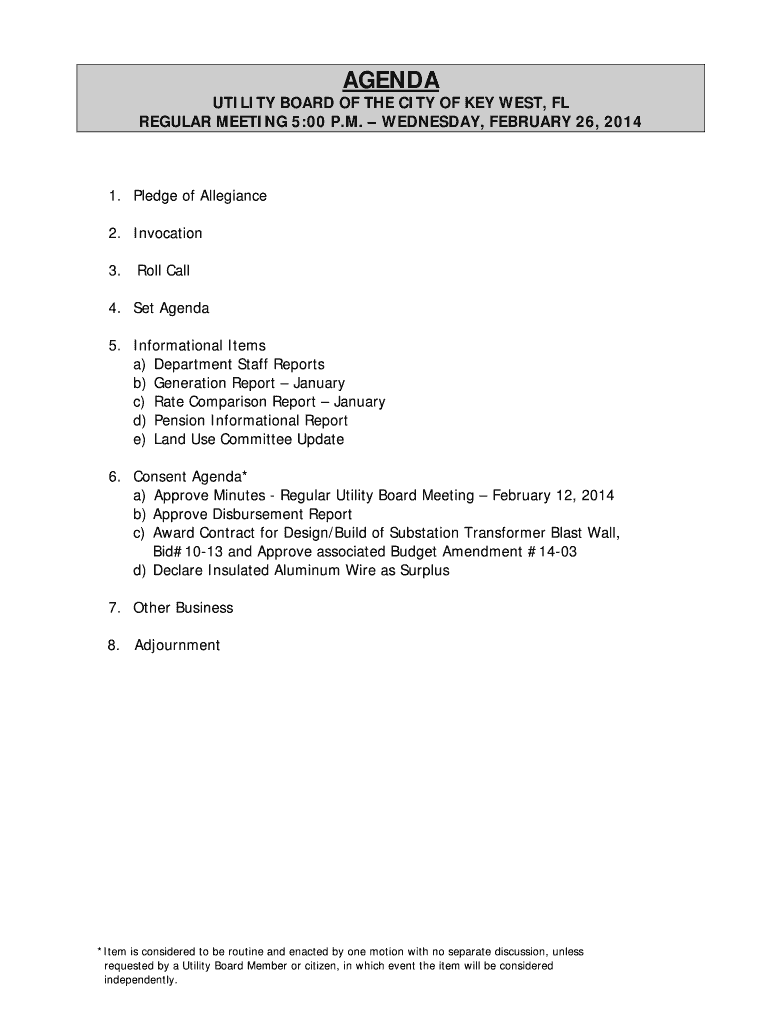 AGENDA
UTILITY BOARD OF THE CITY OF KEY WEST, FL
REGULAR MEETING 5:00 P.M. – WEDNESDAY, FEBRUARY 26, 2014

1. Pledge of Allegiance

2. Invocation

3. Roll Call

4. Set Agenda

5. Informational Items
a) Department Staff Reports
b) Generation Report – January
c) Rate Comparison Report – January
d) Pension Informational Report
e) Land Use Committee Update

6. Consent Agenda*
a) Approve Minutes - Regular Utility Board Meeting – February 12, 2014
b) Approve Disbursement Report
c) Award Contract for Design/Build of Substation Transformer Blast Wall, Bid#10-13 and Approve associated Budget Amendment #14-03
d) Declare Insulated Aluminum Wire as Surplus

7. Other Business

8. Adjournment

*Item is considered to be routine and enacted by one motion with no separate discussion, unless requested by a Utility Board Member or citizen, in which event the item will be considered independently.